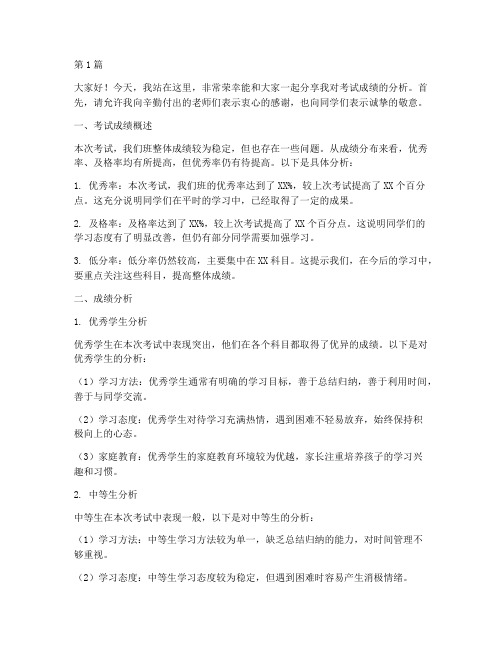 第1篇

大家好！今天，我站在这里，非常荣幸能和大家一起分享我对考试成绩的分析。首先，请允许我向辛勤付出的老师们表示衷心的感谢，也向同学们表示诚挚的敬意。

一、考试成绩概述

本次考试，我们班整体成绩较为稳定，但也存在一些问题。从成绩分布来看，优秀率、及格率均有所提高，但优秀率仍有待提高。以下是具体分析：

1. 优秀率：本次考试，我们班的优秀率达到了XX%，较上次考试提高了XX个百分点。这充分说明同学们在平时的学习中，已经取得了一定的成果。

2. 及格率：及格率达到了XX%，较上次考试提高了XX个百分点。这说明同学们的学习态度有了明显改善，但仍有部分同学需要加强学习。

3. 低分率：低分率仍然较高，主要集中在XX科目。这提示我们，在今后的学习中，要重点关注这些科目，提高整体成绩。

二、成绩分析

1. 优秀学生分析

优秀学生在本次考试中表现突出，他们在各个科目都取得了优异的成绩。以下是对优秀学生的分析：

（1）学习方法：优秀学生通常有明确的学习目标，善于总结归纳，善于利用时间，善于与同学交流。

（2）学习态度：优秀学生对待学习充满热情，遇到困难不轻易放弃，始终保持积极向上的心态。

（3）家庭教育：优秀学生的家庭教育环境较为优越，家长注重培养孩子的学习兴趣和习惯。

2. 中等生分析

中等生在本次考试中表现一般，以下是对中等生的分析：

（1）学习方法：中等生学习方法较为单一，缺乏总结归纳的能力，对时间管理不够重视。

（2）学习态度：中等生学习态度较为稳定，但遇到困难时容易产生消极情绪。